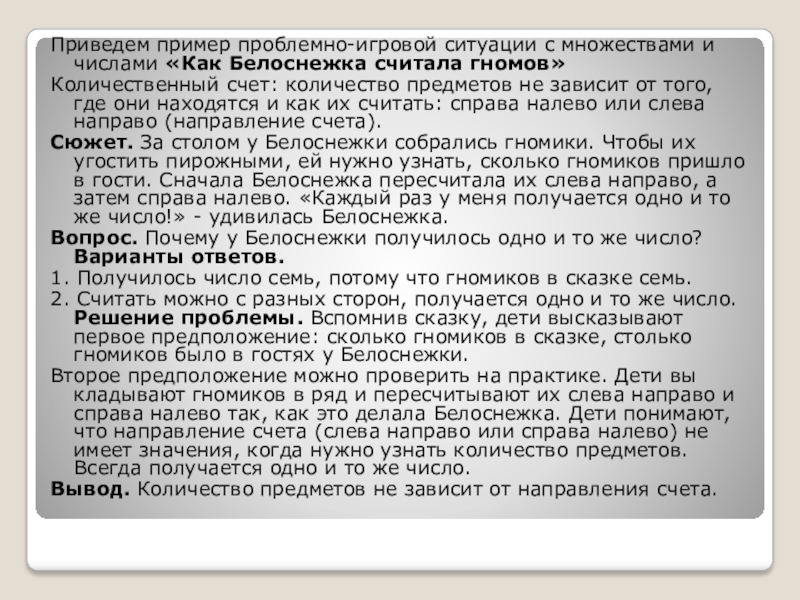 Приведем пример проблемно-игровой ситуации с множествами и числами «Как Белоснежка считала гномов»

Количественный счет: количество предметов не зависит от того, где они находятся и как их считать: справа налево или слева направо (направление счета).

Сюжет. За столом у Белоснежки собрались гномики. Чтобы их угостить пирожными, ей нужно узнать, сколько гномиков пришло в гости. Сначала Белоснежка пересчитала их слева направо, а затем справа налево. «Каждый раз у меня получается одно и то же число!» - удивилась Белоснежка.

Вопрос. Почему у Белоснежки получилось одно и то же число? Варианты ответов.

1. Получилось число семь, потому что гномиков в сказке семь.

2. Считать можно с разных сторон, получается одно и то же число. Решение проблемы. Вспомнив сказку, дети высказывают первое предположение: сколько гномиков в сказке, столько гномиков было в гостях у Белоснежки.

Второе предположение можно проверить на практике. Дети вы кладывают гномиков в ряд и пересчитывают их слева направо и справа налево так, как это делала Белоснежка. Дети понимают, что направление счета (слева направо или справа налево) не имеет значения, когда нужно узнать количество предметов. Всегда получается одно и то же число.

Вывод. Количество предметов не зависит от направления счета.